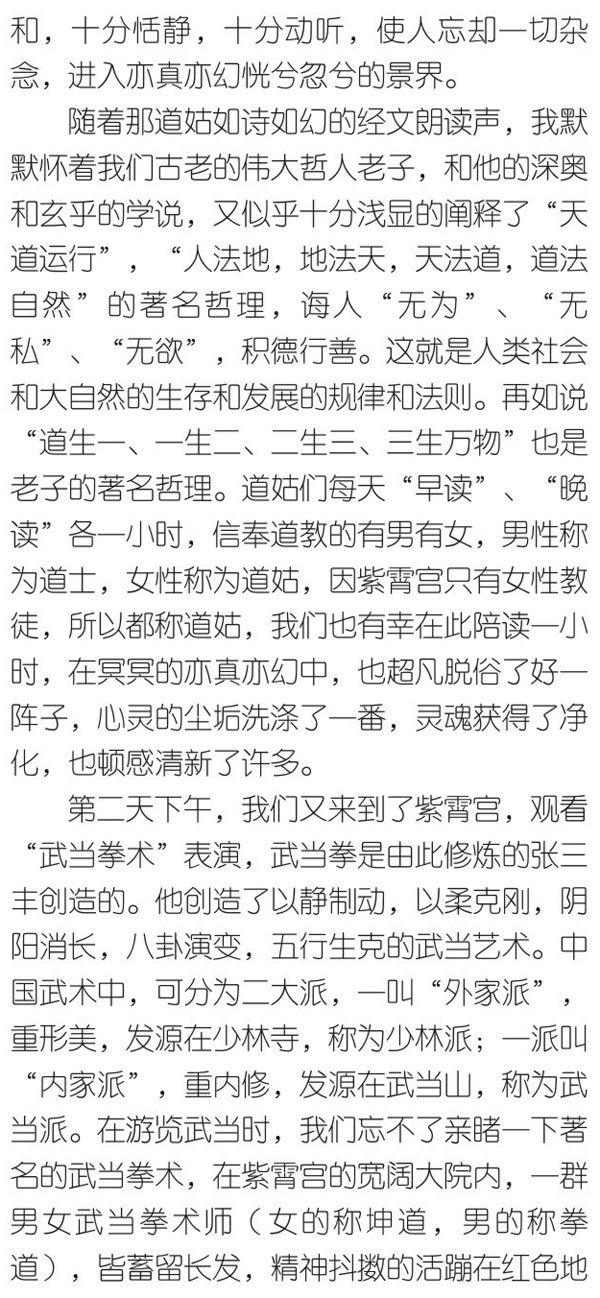 和，十分恬静，十分动听，使人忘却一切杂念，进入亦真亦幻恍兮忽兮的景界。

随着那道姑如诗如幻的经文朗读声，我默默怀着我们古老的伟大哲人老子，和他的深奥和玄乎的学说，又似乎十分浅显的阐释了“天道运行”，“人法地，地法天，天法道，道法自然”的著名哲理，诲人“无为”、“无私”、“无欲”，积德行善。这就是人类社会和大自然的生存和发展的规律和法则。再如说“道生一、一生二、二生三、三生万物”也是老子的著名哲理。道姑们每天“早读”、“晚读”各一小时，信奉道教的有男有女，男性称为道士，女性称为道姑，因紫霄宫只有女性教徒，所以都称道姑，我们也有幸在此陪读一小时，在冥冥的亦真亦幻中，也超凡脱俗了好一阵子，心灵的尘垢洗涤了一番，灵魂获得了净化，也顿感清新了许多。

第二天下午，我们又来到了紫霄宫，观看“武当拳术”表演，武当拳是由此修炼的张三丰创造的。他创造了以静制动，以柔克刚，阴阳消长，八卦演变，五行生克的武当艺术。中国武术中，可分为二大派，一叫“外家派”，重形美，发源在少林寺，称为少林派；一派叫“内家派”，重内修，发源在武当山，称为武当派。在游览武当时，我们忘不了亲睹一下著名的武当拳术，在紫霄宫的宽阔大院内，一群男女武当拳术师（女的称坤道，男的称拳道），皆蓄留长发，精神抖擞的活蹦在红色地